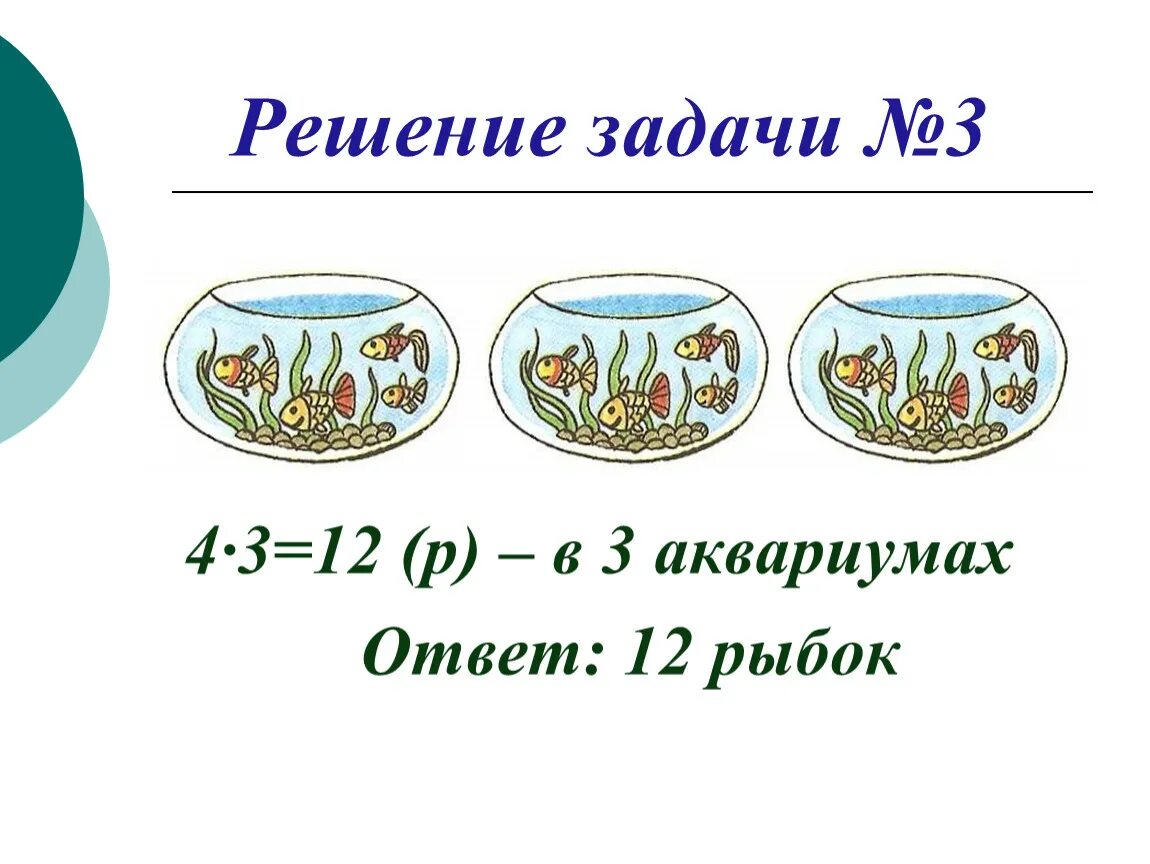 Решение задачи №3

$4 \cdot 3 = 12$ (р) – в 3 аквариумах

Ответ: 12 рыбок